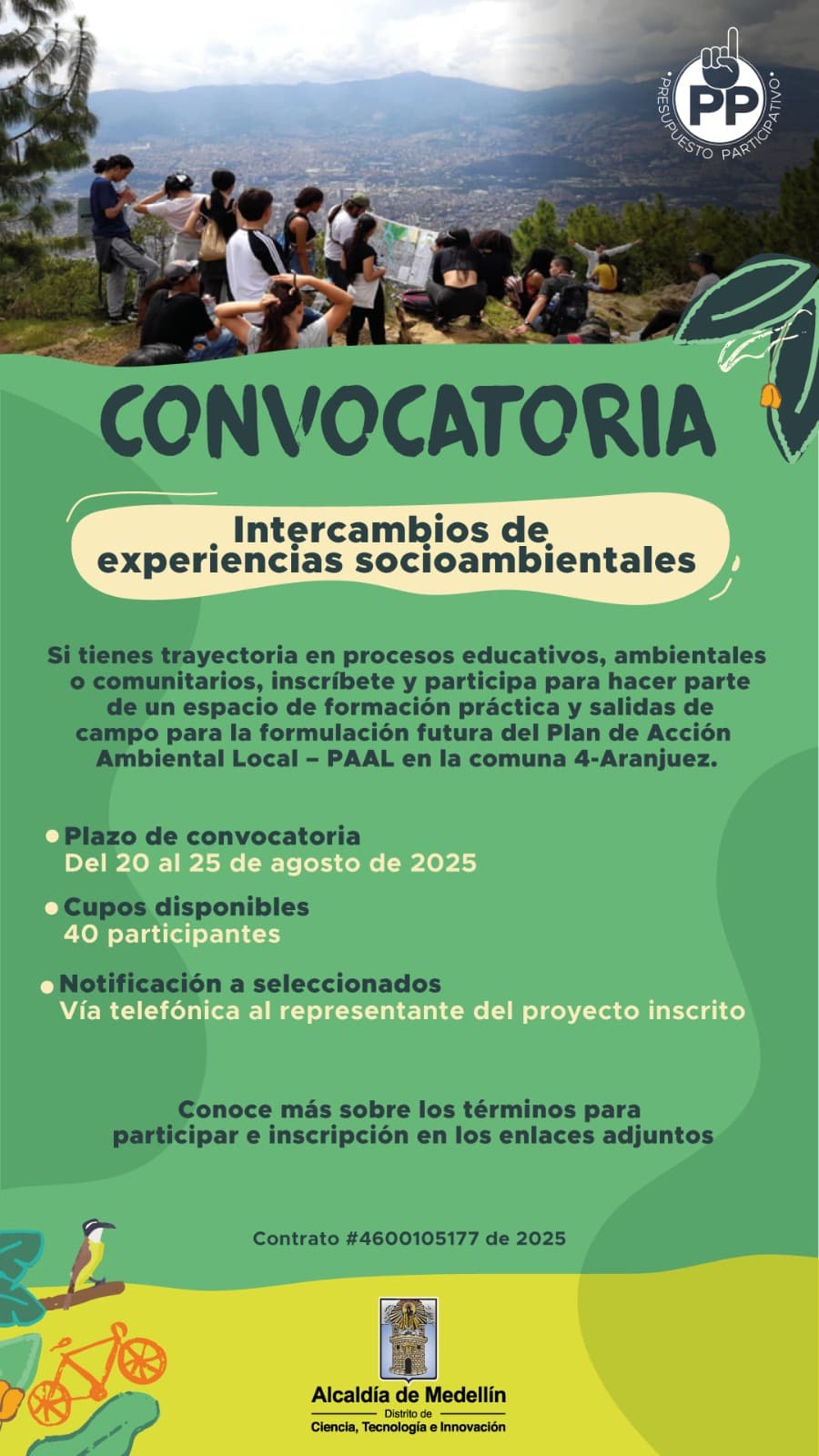 PP
PRESUPUESTO PARTICIPATIVO

CONVOCATORIA

Intercambios de experiencias socioambientales

Si tienes trayectoria en procesos educativos, ambientales o comunitarios, inscríbete y participa para hacer parte de un espacio de formación práctica y salidas de campo para la formulación futura del Plan de Acción Ambiental Local – PAAL en la comuna 4-Aranjuez.

Plazo de convocatoria
Del 20 al 25 de agosto de 2025

Cupos disponibles
40 participantes

Notificación a seleccionados
Vía telefónica al representante del proyecto inscrito

Conoce más sobre los términos para participar e inscripción en los enlaces adjuntos

Contrato #4600105177 de 2025

Alcaldía de Medellín
Distrito de
Ciencia, Tecnología e Innovación